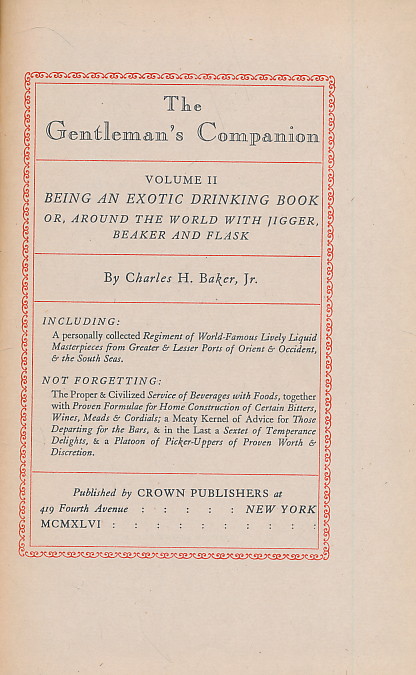 The Gentleman's Companion

VOLUME II
BEING AN EXOTIC DRINKING BOOK
OR, AROUND THE WORLD WITH JIGGER, BEAKER AND FLASK

By Charles H. Baker, Jr.

INCLUDING:
A personally collected Regiment of World-Famous Lively Liquid Masterpieces from Greater & Lesser Ports of Orient & Occident, & the South Seas.

NOT FORGETTING:
The Proper & Civilized Service of Beverages with Foods, together with Proven Formulae for Home Construction of Certain Bitters, Wines, Meads & Cordials; a Meaty Kernel of Advice for Those Departing for the Bars, & in the Last a Sextet of Temperance Delights, & a Platoon of Picker-Uppers of Proven Worth & Discretion.

Published by CROWN PUBLISHERS at
419 Fourth Avenue : : : : : NEW YORK
MCMXLVI : : : : : : : : : :